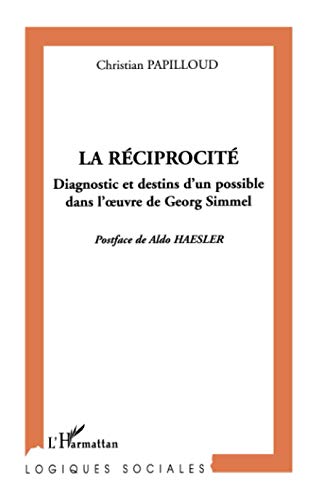 Christian PAPILLOUD

LA RÉCIPROCITÉ

Diagnostic et destins d'un possible dans l'œuvre de Georg Simmel

Postface de Aldo HAESLER

L'Harmattan

LOGIQUES SOCIALES